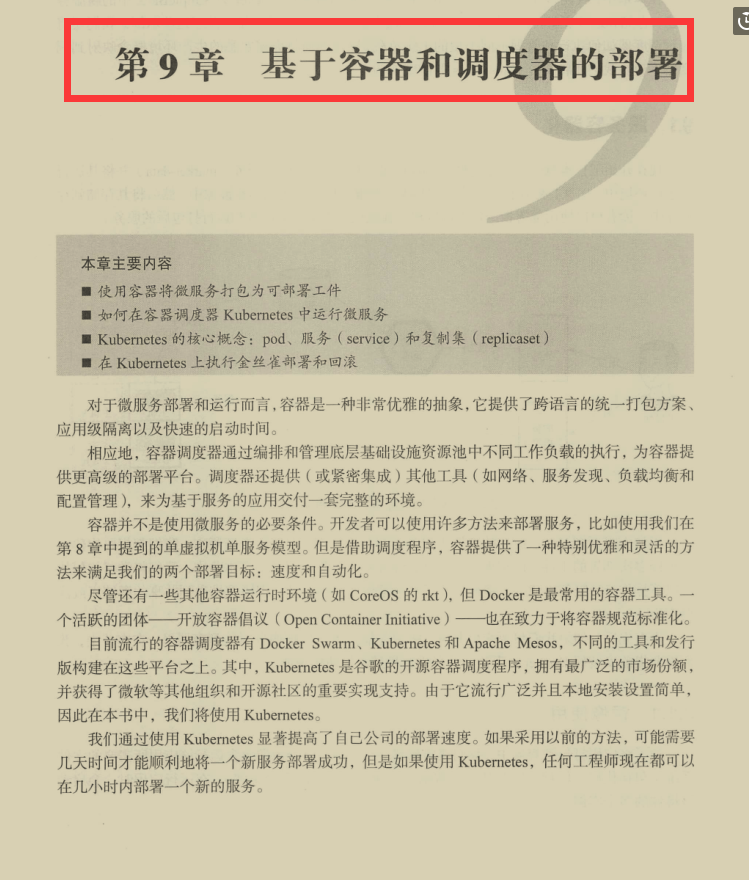 第9章 基于容器和调度器的部署

本章主要内容

■ 使用容器将微服务打包为可部署工件
■ 如何在容器调度器Kubernetes中运行微服务
■ Kubernetes的核心概念：pod、服务（service）和复制集（replicaset）
■ 在Kubernetes上执行金丝雀部署和回滚

对于微服务部署和运行而言，容器是一种非常优雅的抽象，它提供了跨语言的统一打包方案、应用级隔离以及快速的启动时间。

相应地，容器调度器通过编排和管理底层基础设施资源池中不同工作负载的执行，为容器提供更高级的部署平台。调度器还提供（或紧密集成）其他工具（如网络、服务发现、负载均衡和配置管理），来为基于服务的应用交付一套完整的环境。

容器并不是使用微服务的必要条件。开发者可以使用许多方法来部署服务，比如使用我们在第8章中提到的单虚拟机单服务模型。但是借助调度程序，容器提供了一种特别优雅和灵活的方法来满足我们的两个部署目标：速度和自动化。

尽管还有一些其他容器运行时环境（如CoreOS的rkt），但Docker是最常用的容器工具。一个活跃的团体——开放容器倡议（Open Container Initiative）——也在致力于将容器规范标准化。

目前流行的容器调度器有Docker Swarm、Kubernetes和Apache Mesos，不同的工具和发行版构建在这些平台之上。其中，Kubernetes是谷歌的开源容器调度程序，拥有最广泛的市场份额，并获得了微软等其他组织和开源社区的重要实现支持。由于它流行广泛并且本地安装设置简单，因此在本书中，我们将使用Kubernetes。

我们通过使用Kubernetes显著提高了自己公司的部署速度。如果采用以前的方法，可能需要几天时间才能顺利地将一个新服务部署成功，但是如果使用Kubernetes，任何工程师现在都可以在几小时内部署一个新的服务。